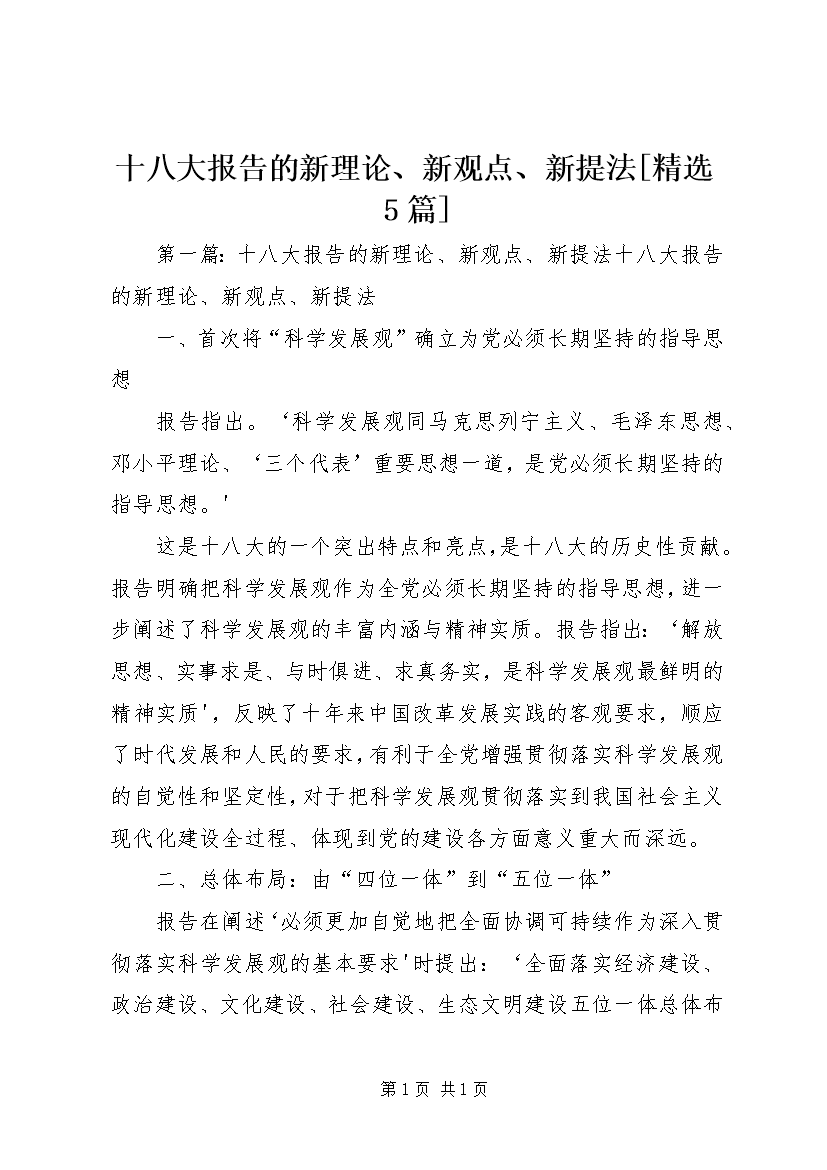 十八大报告的新理论、新观点、新提法[精选5篇]

第一篇：十八大报告的新理论、新观点、新提法十八大报告的新理论、新观点、新提法

一、首次将“科学发展观”确立为党必须长期坚持的指导思想

报告指出。‘科学发展观同马克思列宁主义、毛泽东思想、邓小平理论、‘三个代表’重要思想一道，是党必须长期坚持的指导思想。'

这是十八大的一个突出特点和亮点，是十八大的历史性贡献。报告明确把科学发展观作为全党必须长期坚持的指导思想，进一步阐述了科学发展观的丰富内涵与精神实质。报告指出：‘解放思想、实事求是、与时俱进、求真务实，是科学发展观最鲜明的精神实质'，反映了十年来中国改革发展实践的客观要求，顺应了时代发展和人民的要求，有利于全党增强贯彻落实科学发展观的自觉性和坚定性，对于把科学发展观贯彻落实到我国社会主义现代化建设全过程、体现到党的建设各方面意义重大而深远。

二、总体布局：由“四位一体”到“五位一体”

报告在阐述‘必须更加自觉地把全面协调可持续作为深入贯彻落实科学发展观的基本要求'时提出：‘全面落实经济建设、政治建设、文化建设、社会建设、生态文明建设五位一体总体布

第1页 共1页